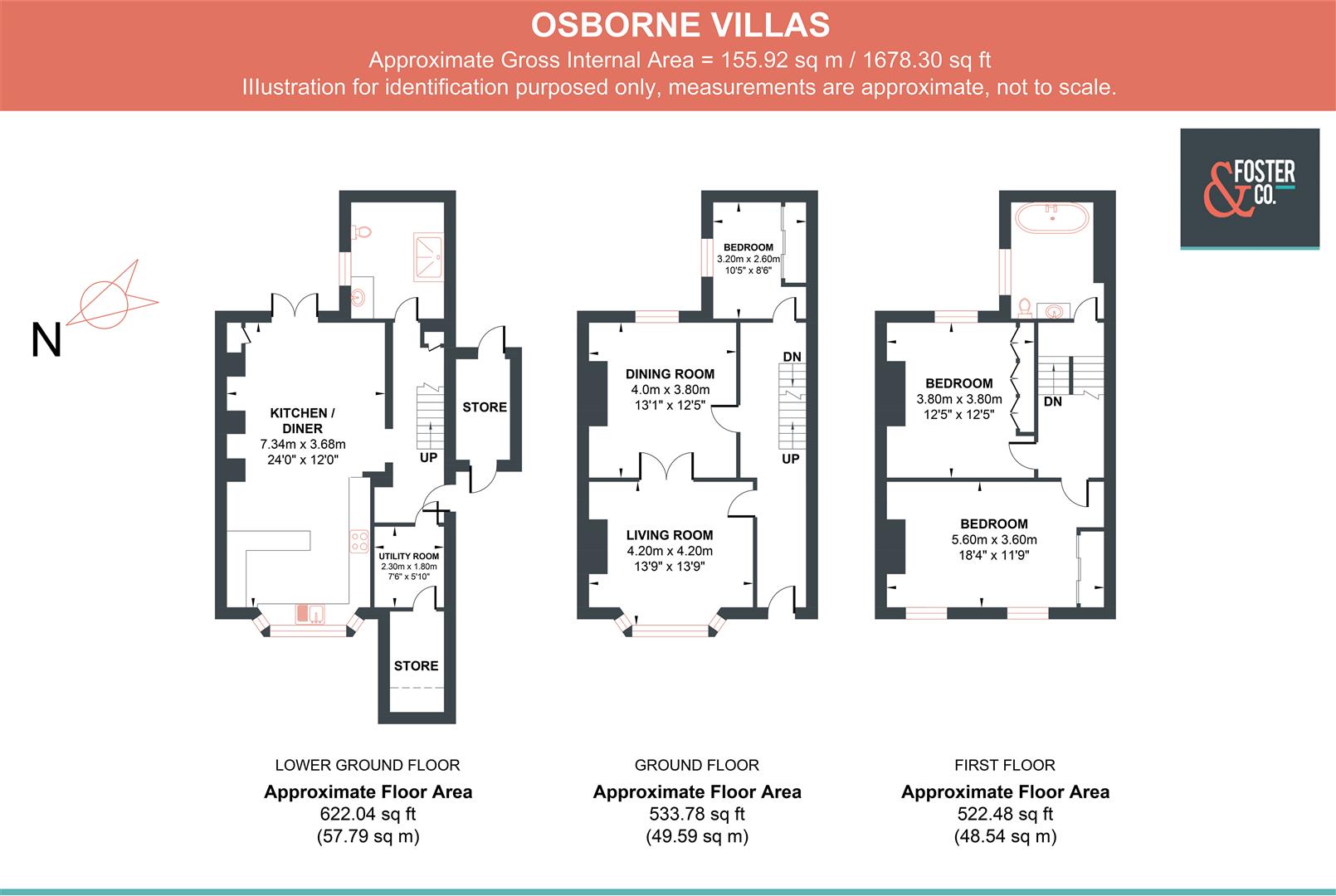 OSBORNE VILLAS
Approximate Gross Internal Area = 155.92 sq m / 1678.30 sq ft
Illustration for identification purposed only, measurements are approximate, not to scale.

& FOSTER CO.

N

KITCHEN / DINER
7.34m x 3.68m
24'0" x 12'0"

UP

STORE

UTILITY ROOM
2.30m x 1.80m
7'6" x 5'10"

STORE

BEDROOM
3.20m x 2.60m
10'5" x 8'6"

DINING ROOM
4.0m x 3.80m
13'1" x 12'5"

DN

UP

LIVING ROOM
4.20m x 4.20m
13'9" x 13'9"

BEDROOM
3.80m x 3.80m
12'5" x 12'5"

DN

BEDROOM
5.60m x 3.60m
18'4" x 11'9"

LOWER GROUND FLOOR
Approximate Floor Area
622.04 sq ft
(57.79 sq m)

GROUND FLOOR
Approximate Floor Area
533.78 sq ft
(49.59 sq m)

FIRST FLOOR
Approximate Floor Area
522.48 sq ft
(48.54 sq m)